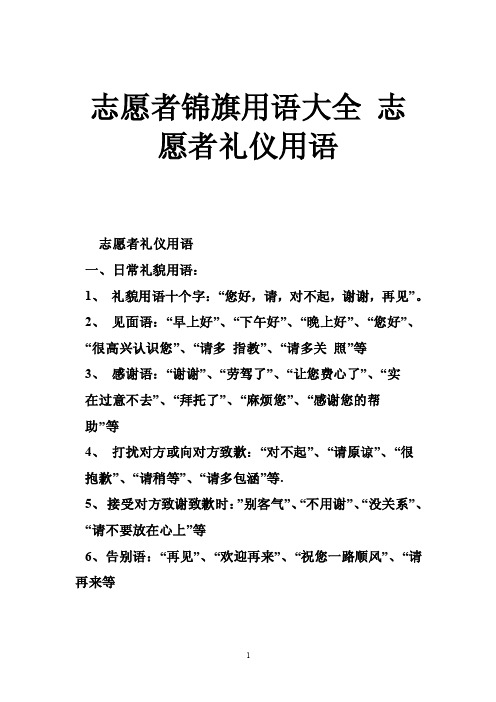 志愿者锦旗用语大全 志愿者礼仪用语

志愿者礼仪用语

一、日常礼貌用语：

1、 礼貌用语十个字：“您好，请，对不起，谢谢，再见”。

2、 见面语：“早上好”、“下午好”、“晚上好”、“您好”、“很高兴认识您”、“请多 指教”、“请多关 照”等

3、 感谢语：“谢谢”、“劳驾了”、“让您费心了”、“实在过意不去”、“拜托了”、“麻烦您”、“感谢您的帮助”等

4、 打扰对方或向对方致歉：“对不起”、“请原谅”、“很抱歉”、“请稍等”、“请多包涵”等.

5、 接受对方致谢致歉时：”别客气”、“不用谢”、“没关系”、“请不要放在心上”等

6、告别语：“再见”、“欢迎再来”、“祝您一路顺风”、“请再来等

1